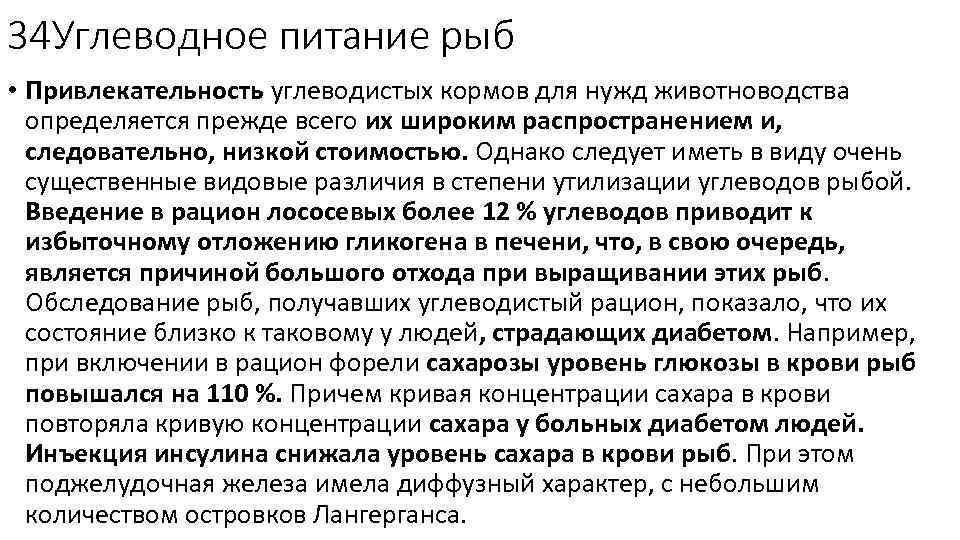 34Углеводное питание рыб

• Привлекательность углеводистых кормов для нужд животноводства определяется прежде всего их широким распространением и, следовательно, низкой стоимостью. Однако следует иметь в виду очень существенные видовые различия в степени утилизации углеводов рыбой. Введение в рацион лососевых более 12 % углеводов приводит к избыточному отложению гликогена в печени, что, в свою очередь, является причиной большого отхода при выращивании этих рыб. Обследование рыб, получавших углеводистый рацион, показало, что их состояние близко к таковому у людей, страдающих диабетом. Например, при включении в рацион форели сахарозы уровень глюкозы в крови рыб повышался на 110 %. Причем кривая концентрации сахара в крови повторяла кривую концентрации сахара у больных диабетом людей. Инъекция инсулина снижала уровень сахара в крови рыб. При этом поджелудочная железа имела диффузный характер, с небольшим количеством островков Лангерганса.